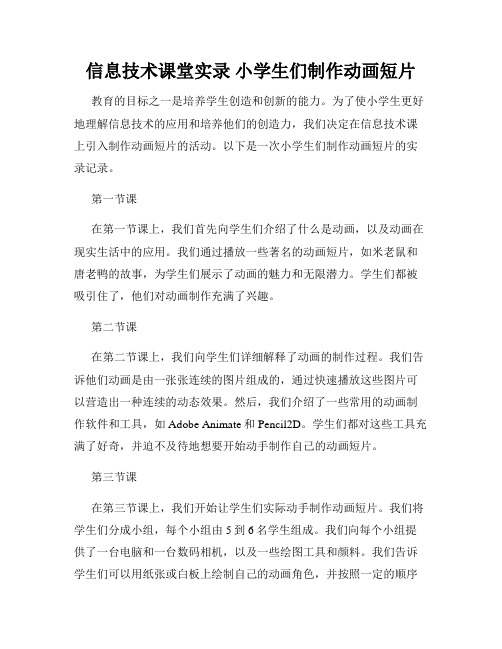 信息技术课堂实录 小学生们制作动画短片

教育的目标之一是培养学生创造和创新的能力。为了使小学生更好地理解信息技术的应用和培养他们的创造力，我们决定在信息技术课上引入制作动画短片的活动。以下是一次小学生们制作动画短片的实录记录。

第一节课

在第一节课上，我们首先向学生们介绍了什么是动画，以及动画在现实生活中的应用。我们通过播放一些著名的动画短片，如米老鼠和唐老鸭的故事，为学生们展示了动画的魅力和无限潜力。学生们都被吸引住了，他们对动画制作充满了兴趣。

第二节课

在第二节课上，我们向学生们详细解释了动画的制作过程。我们告诉他们动画是由一张张连续的图片组成的，通过快速播放这些图片可以营造出一种连续的动态效果。然后，我们介绍了一些常用的动画制作软件和工具，如 Adobe Animate 和 Pencil2D。学生们都对这些工具充满了好奇，并迫不及待地想要开始动手制作自己的动画短片。

第三节课

在第三节课上，我们开始让学生们实际动手制作动画短片。我们将学生们分成小组，每个小组由 5 到 6 名学生组成。我们向每个小组提供了一台电脑和一台数码相机，以及一些绘图工具和颜料。我们告诉学生们可以用纸张或白板上绘制自己的动画角色，并按照一定的顺序